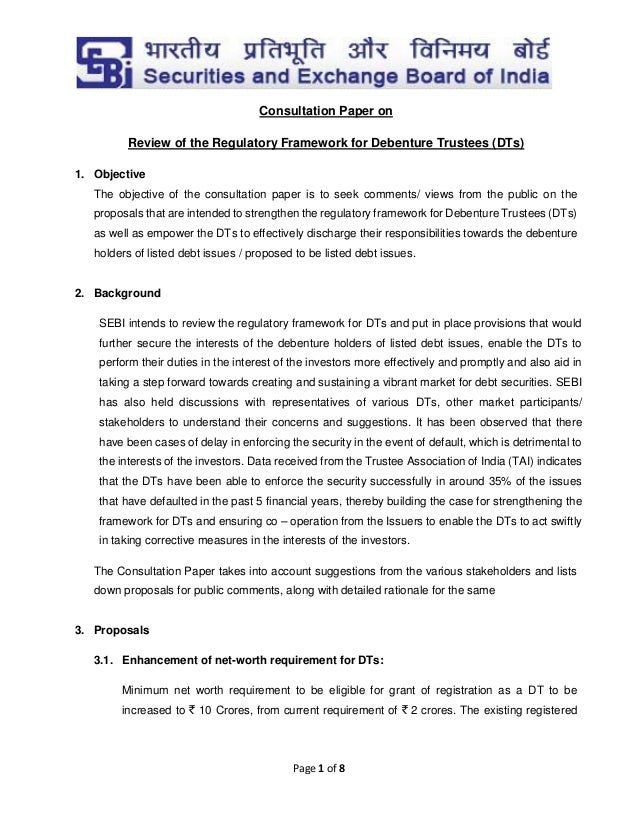 SEBI भारतीय प्रतिभूति और विनिमय बोर्ड
Securities and Exchange Board of India

Consultation Paper on

Review of the Regulatory Framework for Debenture Trustees (DTs)

1. Objective

The objective of the consultation paper is to seek comments/ views from the public on the proposals that are intended to strengthen the regulatory framework for Debenture Trustees (DTs) as well as empower the DTs to effectively discharge their responsibilities towards the debenture holders of listed debt issues / proposed to be listed debt issues.

2. Background

SEBI intends to review the regulatory framework for DTs and put in place provisions that would further secure the interests of the debenture holders of listed debt issues, enable the DTs to perform their duties in the interest of the investors more effectively and promptly and also aid in taking a step forward towards creating and sustaining a vibrant market for debt securities. SEBI has also held discussions with representatives of various DTs, other market participants/ stakeholders to understand their concerns and suggestions. It has been observed that there have been cases of delay in enforcing the security in the event of default, which is detrimental to the interests of the investors. Data received from the Trustee Association of India (TAI) indicates that the DTs have been able to enforce the security successfully in around 35% of the issues that have defaulted in the past 5 financial years, thereby building the case for strengthening the framework for DTs and ensuring co – operation from the Issuers to enable the DTs to act swiftly in taking corrective measures in the interests of the investors.

The Consultation Paper takes into account suggestions from the various stakeholders and lists down proposals for public comments, along with detailed rationale for the same

3. Proposals

3.1. Enhancement of net-worth requirement for DTs:

Minimum net worth requirement to be eligible for grant of registration as a DT to be increased to ₹ 10 Crores, from current requirement of ₹ 2 crores. The existing registered

Page 1 of 8